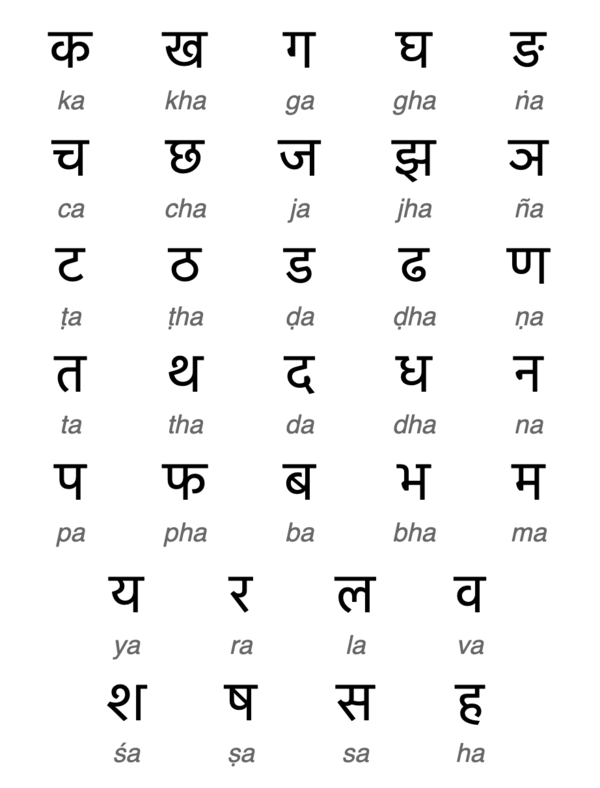 क ख ग घ ङ
ka kha ga gha ṅa

च छ ज झ ञ
ca cha ja jha ña

ट ठ ड ढ ण
ṭa ṭha ḍa ḍha ṇa

त थ द ध न
ta tha da dha na

प फ ब भ म
pa pha ba bha ma

य र ल व
ya ra la va

श ष स ह
śa ṣa sa ha